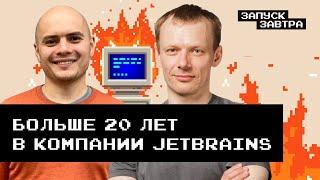 ЗАПУСК ЗАВТРА

БОЛЬШЕ 20 ЛЕТ В КОМПАНИИ JETBRAINS